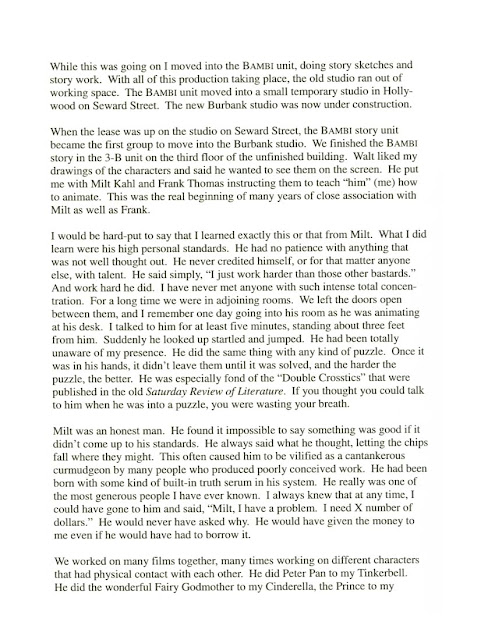 While this was going on I moved into the BAMBI unit, doing story sketches and story work. With all of this production taking place, the old studio ran out of working space. The BAMBI unit moved into a small temporary studio in Hollywood on Seward Street. The new Burbank studio was now under construction.

When the lease was up on the studio on Seward Street, the BAMBI story unit became the first group to move into the Burbank studio. We finished the BAMBI story in the 3-B unit on the third floor of the unfinished building. Walt liked my drawings of the characters and said he wanted to see them on the screen. He put me with Milt Kahl and Frank Thomas instructing them to teach "him" (me) how to animate. This was the real beginning of many years of close association with Milt as well as Frank.

I would be hard-put to say that I learned exactly this or that from Milt. What I did learn were his high personal standards. He had no patience with anything that was not well thought out. He never credited himself, or for that matter anyone else, with talent. He said simply, "I just work harder than those other bastards." And work hard he did. I have never met anyone with such intense total concentration. For a long time we were in adjoining rooms. We left the doors open between them, and I remember one day going into his room as he was animating at his desk. I talked to him for at least five minutes, standing about three feet from him. Suddenly he looked up startled and jumped. He had been totally unaware of my presence. He did the same thing with any kind of puzzle. Once it was in his hands, it didn't leave them until it was solved, and the harder the puzzle, the better. He was especially fond of the "Double Crosstics" that were published in the old Saturday Review of Literature. If you thought you could talk to him when he was into a puzzle, you were wasting your breath.

Milt was an honest man. He found it impossible to say something was good if it didn't come up to his standards. He always said what he thought, letting the chips fall where they might. This often caused him to be vilified as a cantankerous curmudgeon by many people who produced poorly conceived work. He had been born with some kind of built-in truth serum in his system. He really was one of the most generous people I have ever known. I always knew that at any time, I could have gone to him and said, "Milt, I have a problem. I need X number of dollars." He would never have asked why. He would have given the money to me even if he would have had to borrow it.

We worked on many films together, many times working on different characters that had physical contact with each other. He did Peter Pan to my Tinkerbell. He did the wonderful Fairy Godmother to my Cinderella, the Prince to my